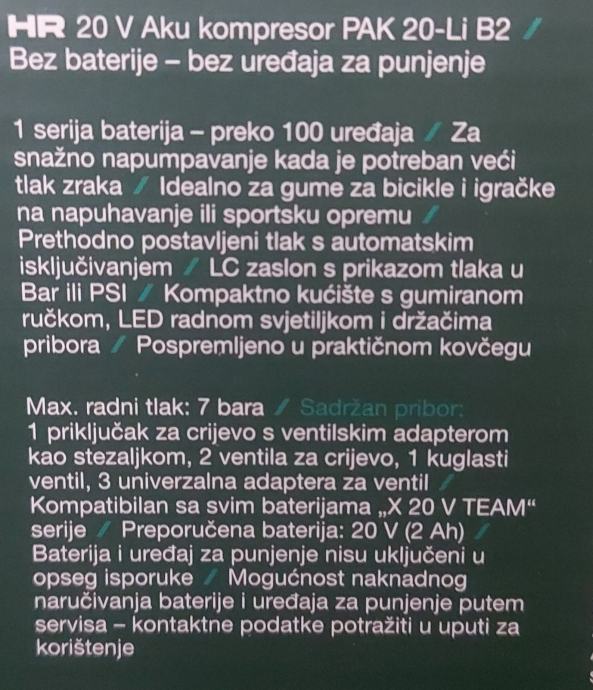 HR 20 V Aku kompresor PAK 20-Li B2 / Bez baterije – bez uređaja za punjenje

1 serija baterija – preko 100 uređaja / Za snažno napumpavanje kada je potreban veći tlak zraka / Idealno za gume za bicikle i igračke na napuhavanje ili sportsku opremu / Prethodno postavljeni tlak s automatskim isključivanjem / LC zaslon s prikazom tlaka u Bar ili PSI / Kompaktno kućište s gumiranom ručkom, LED radnom svjetiljkom i držačima pribora / Pospremljeno u praktičnom kovčegu

Max. radni tlak: 7 bara / Sadržan pribor: 1 priključak za crijevo s ventilskim adapterom kao stezaljkom, 2 ventila za crijevo, 1 kuglasti ventil, 3 univerzalna adaptera za ventil / Kompatibilan sa svim baterijama „X 20 V TEAM“ serije / Preporučena baterija: 20 V (2 Ah) / Baterija i uređaj za punjenje nisu uključeni u opseg isporuke / Mogućnost naknadnog naručivanja baterije i uređaja za punjenje putem servisa – kontaktne podatke potražiti u uputi za korištenje